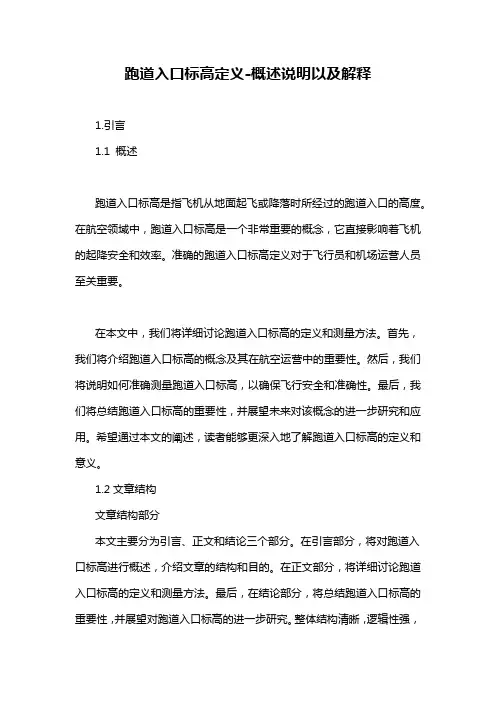 跑道入口标高定义-概述说明以及解释

1.引言

1.1 概述

跑道入口标高是指飞机从地面起飞或降落时所经过的跑道入口的高度。在航空领域中，跑道入口标高是一个非常重要的概念，它直接影响着飞机的起降安全和效率。准确的跑道入口标高定义对于飞行员和机场运营人员至关重要。

在本文中，我们将详细讨论跑道入口标高的定义和测量方法。首先，我们将介绍跑道入口标高的概念及其在航空运营中的重要性。然后，我们将说明如何准确测量跑道入口标高，以确保飞行安全和准确性。最后，我们将总结跑道入口标高的重要性，并展望未来对该概念的进一步研究和应用。希望通过本文的阐述，读者能够更深入地了解跑道入口标高的定义和意义。

1.2 文章结构

文章结构部分

本文主要分为引言、正文和结论三个部分。在引言部分，将对跑道入口标高进行概述，介绍文章的结构和目的。在正文部分，将详细讨论跑道入口标高的定义和测量方法。最后，在结论部分，将总结跑道入口标高的重要性，并展望对跑道入口标高的进一步研究。整体结构清晰，逻辑性强，